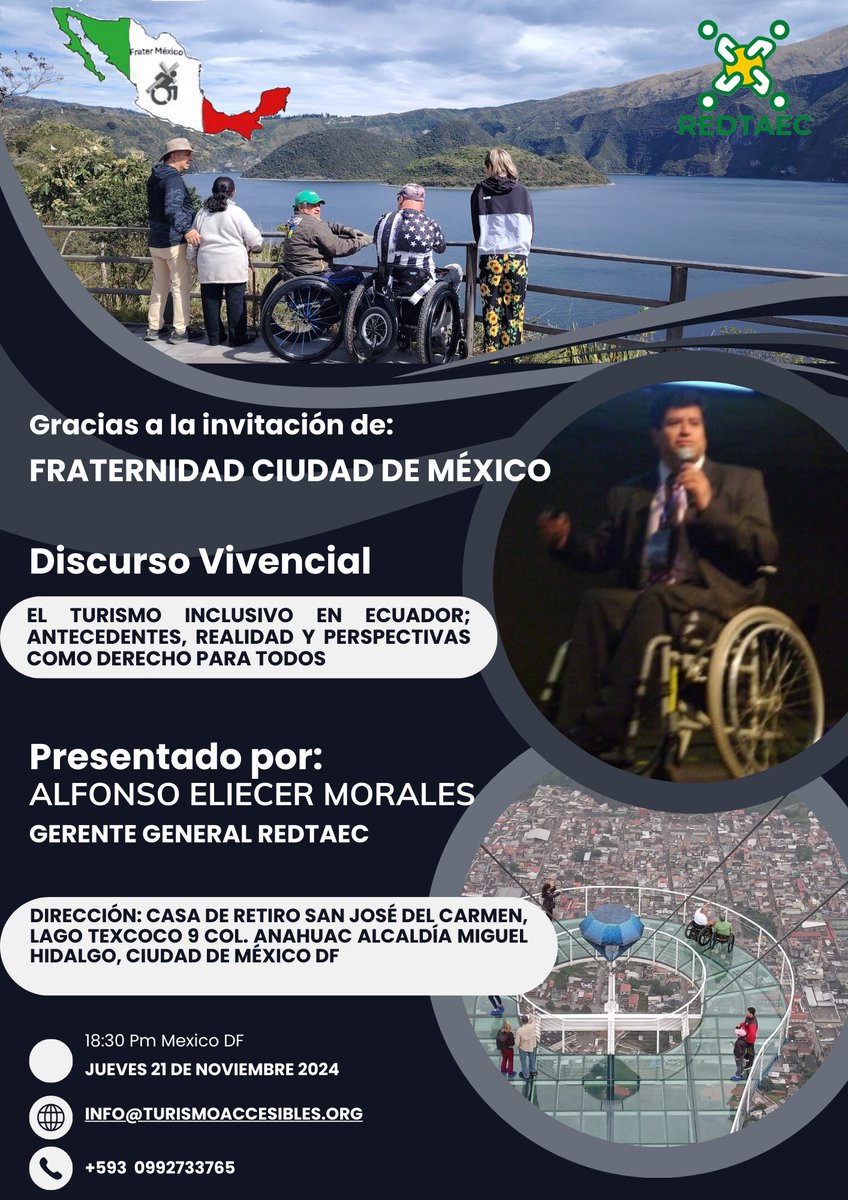 Frater México

REDTAEC

Gracias a la invitación de:

FRATERNIDAD CIUDAD DE MÉXICO

Discurso Vivencial

EL TURISMO INCLUSIVO EN ECUADOR; ANTECEDENTES, REALIDAD Y PERSPECTIVAS COMO DERECHO PARA TODOS

Presentado por:
ALFONSO ELIECER MORALES
GERENTE GENERAL REDTAEC

DIRECCIÓN: CASA DE RETIRO SAN JOSÉ DEL CARMEN, LAGO TEXCOCO 9 COL. ANAHUAC ALCALDÍA MIGUEL HIDALGO, CIUDAD DE MÉXICO DF

18:30 Pm Mexico DF
JUEVES 21 DE NOVIEMBRE 2024

INFO@TURISMOACCESIBLES.ORG

+593 0992733765